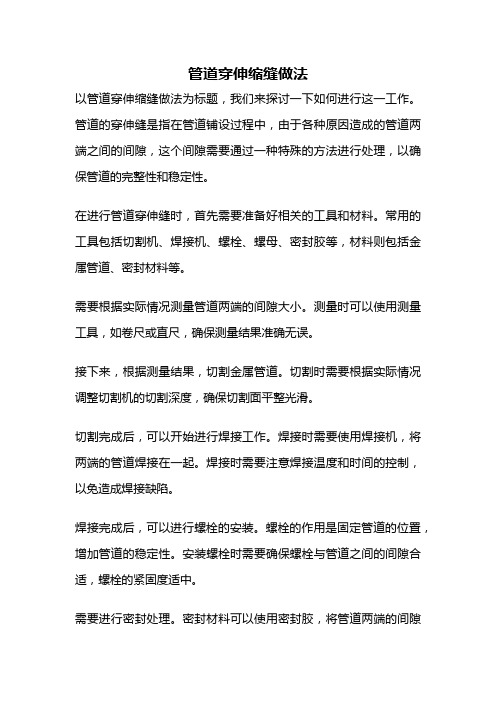 管道穿伸缩缝做法

以管道穿伸缩缝做法为标题，我们来探讨一下如何进行这一工作。管道的穿伸缝是指在管道铺设过程中，由于各种原因造成的管道两端之间的间隙，这个间隙需要通过一种特殊的方法进行处理，以确保管道的完整性和稳定性。

在进行管道穿伸缝时，首先需要准备好相关的工具和材料。常用的工具包括切割机、焊接机、螺栓、螺母、密封胶等，材料则包括金属管道、密封材料等。

需要根据实际情况测量管道两端的间隙大小。测量时可以使用测量工具，如卷尺或直尺，确保测量结果准确无误。

接下来，根据测量结果，切割金属管道。切割时需要根据实际情况调整切割机的切割深度，确保切割面平整光滑。

切割完成后，可以开始进行焊接工作。焊接时需要使用焊接机，将两端的管道焊接在一起。焊接时需要注意焊接温度和时间的控制，以免造成焊接缺陷。

焊接完成后，可以进行螺栓的安装。螺栓的作用是固定管道的位置，增加管道的稳定性。安装螺栓时需要确保螺栓与管道之间的间隙合适，螺栓的紧固度适中。

需要进行密封处理。密封材料可以使用密封胶，将管道两端的间隙